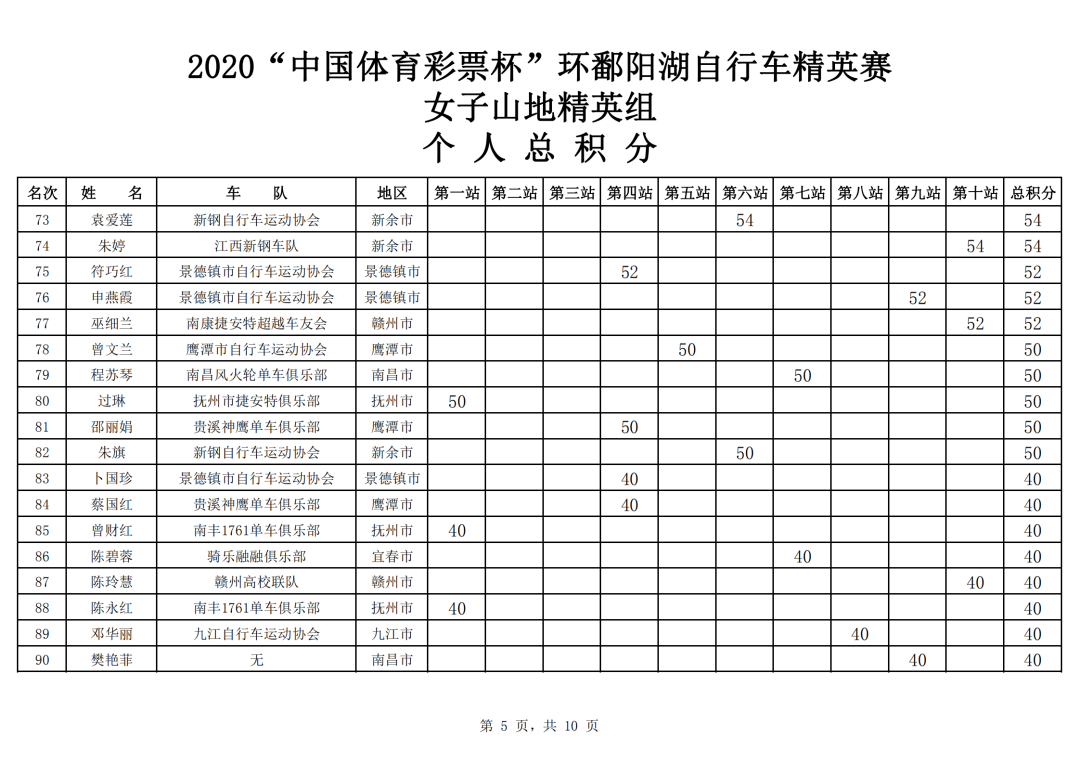 2020“中国体育彩票杯”环鄱阳湖自行车精英赛
女子山地精英组
个 人 总 积 分

| 名次 | 姓 名 | 车 队 | 地区 | 第一站 | 第二站 | 第三站 | 第四站 | 第五站 | 第六站 | 第七站 | 第八站 | 第九站 | 第十站 | 总积分 |
|---|---|---|---|---|---|---|---|---|---|---|---|---|---|---|
| 73 | 袁爱莲 | 新钢自行车运动协会 | 新余市 | | | | | | 54 | | | | | 54 |
| 74 | 朱婷 | 江西新钢车队 | 新余市 | | | | | | | | | | 54 | 54 |
| 75 | 符巧红 | 景德镇市自行车运动协会 | 景德镇市 | | | | 52 | | | | | | | 52 |
| 76 | 申燕霞 | 景德镇市自行车运动协会 | 景德镇市 | | | | | | | | | 52 | | 52 |
| 77 | 巫细兰 | 南康捷安特超越车友会 | 赣州市 | | | | | | | | | | 52 | 52 |
| 78 | 曾文兰 | 鹰潭市自行车运动协会 | 鹰潭市 | | | | | 50 | | | | | | 50 |
| 79 | 程苏琴 | 南昌风火轮单车俱乐部 | 南昌市 | | | | | | | 50 | | | | 50 |
| 80 | 过琳 | 抚州市捷安特俱乐部 | 抚州市 | 50 | | | | | | | | | | 50 |
| 81 | 邵丽娟 | 贵溪神鹰单车俱乐部 | 鹰潭市 | | | | 50 | | | | | | | 50 |
| 82 | 朱旗 | 新钢自行车运动协会 | 新余市 | | | | | | 50 | | | | | 50 |
| 83 | 卜国珍 | 景德镇市自行车运动协会 | 景德镇市 | | | | 40 | | | | | | | 40 |
| 84 | 蔡国红 | 贵溪神鹰单车俱乐部 | 鹰潭市 | | | | 40 | | | | | | | 40 |
| 85 | 曾财红 | 南丰1761单车俱乐部 | 抚州市 | 40 | | | | | | | | | | 40 |
| 86 | 陈碧蓉 | 骑乐融融俱乐部 | 宜春市 | | | | | | | 40 | | | | 40 |
| 87 | 陈玲慧 | 赣州高校联队 | 赣州市 | | | | | | | | | | 40 | 40 |
| 88 | 陈永红 | 南丰1761单车俱乐部 | 抚州市 | 40 | | | | | | | | | | 40 |
| 89 | 邓华丽 | 九江自行车运动协会 | 九江市 | | | | | | | | 40 | | | 40 |
| 90 | 樊艳菲 | 无 | 南昌市 | | | | | | | | | 40 | | 40 |

第 5 页，共 10 页